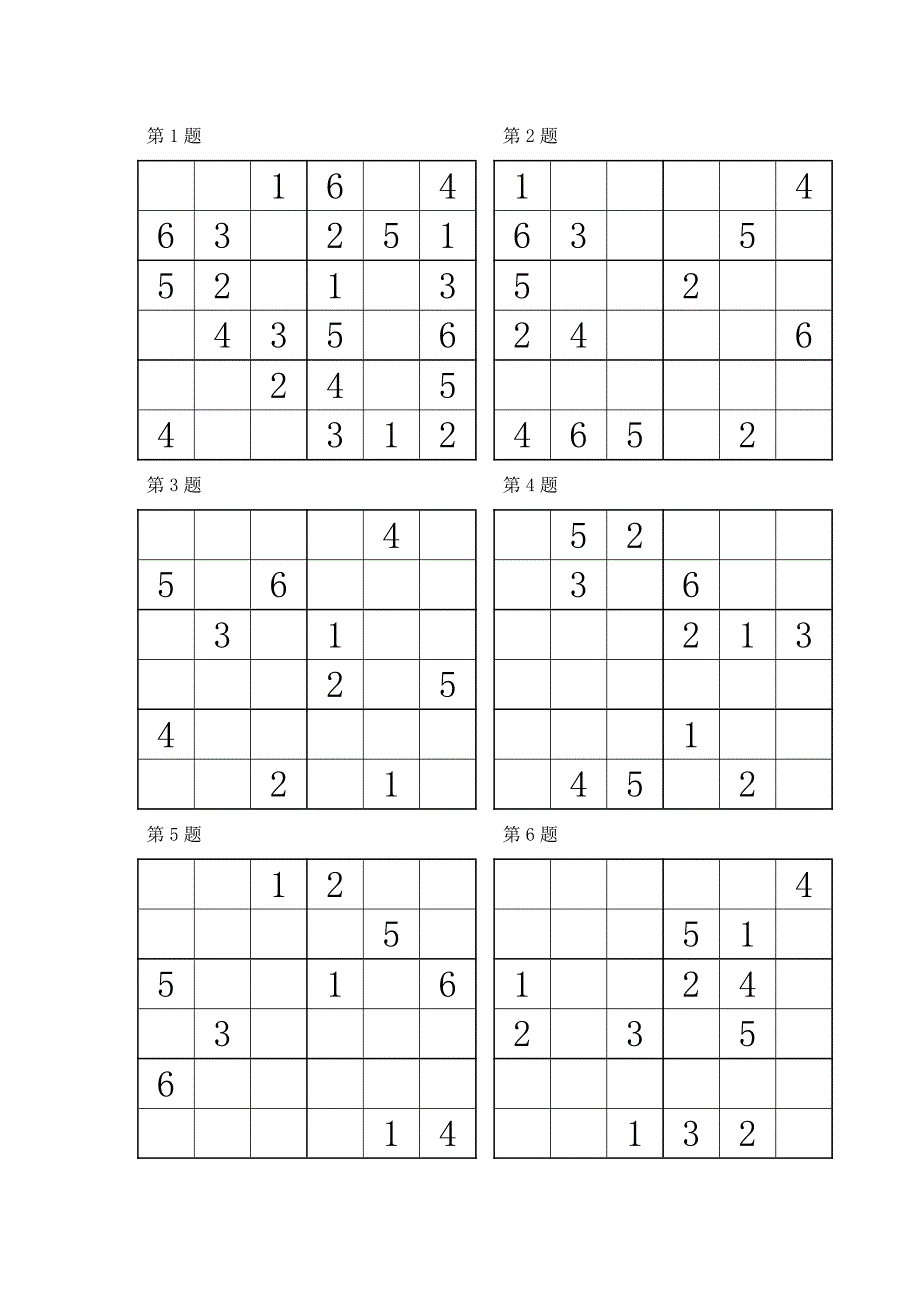 第 1 题

|  |  |  |  |  |  |
|---|---|---|---|---|---|
|  |  | 1 | 6 |  | 4 |
| 6 | 3 |  | 2 | 5 | 1 |
| 5 | 2 |  | 1 |  | 3 |
|  | 4 | 3 | 5 |  | 6 |
|  |  | 2 | 4 |  | 5 |
| 4 |  |  | 3 | 1 | 2 |

第 2 题

|  |  |  |  |  |  |
|---|---|---|---|---|---|
| 1 |  |  |  |  | 4 |
| 6 | 3 |  |  | 5 |  |
| 5 |  |  | 2 |  |  |
| 2 | 4 |  |  |  | 6 |
|  |  |  |  |  |  |
| 4 | 6 | 5 |  | 2 |  |

第 3 题

|  |  |  |  |  |  |
|---|---|---|---|---|---|
|  |  |  |  | 4 |  |
| 5 |  | 6 |  |  |  |
|  | 3 |  | 1 |  |  |
|  |  |  | 2 |  | 5 |
| 4 |  |  |  |  |  |
|  |  | 2 |  | 1 |  |

第 4 题

|  |  |  |  |  |  |
|---|---|---|---|---|---|
|  | 5 | 2 |  |  |  |
|  | 3 |  | 6 |  |  |
|  |  |  | 2 | 1 | 3 |
|  |  |  |  |  |  |
|  |  |  | 1 |  |  |
|  | 4 | 5 |  | 2 |  |

第 5 题

|  |  |  |  |  |  |
|---|---|---|---|---|---|
|  |  | 1 | 2 |  |  |
|  |  |  |  | 5 |  |
| 5 |  |  | 1 |  | 6 |
|  | 3 |  |  |  |  |
| 6 |  |  |  |  |  |
|  |  |  |  | 1 | 4 |

第 6 题

|  |  |  |  |  |  |
|---|---|---|---|---|---|
|  |  |  |  |  | 4 |
|  |  |  | 5 | 1 |  |
| 1 |  |  | 2 | 4 |  |
| 2 |  | 3 |  | 5 |  |
|  |  |  |  |  |  |
|  |  | 1 | 3 | 2 |  |